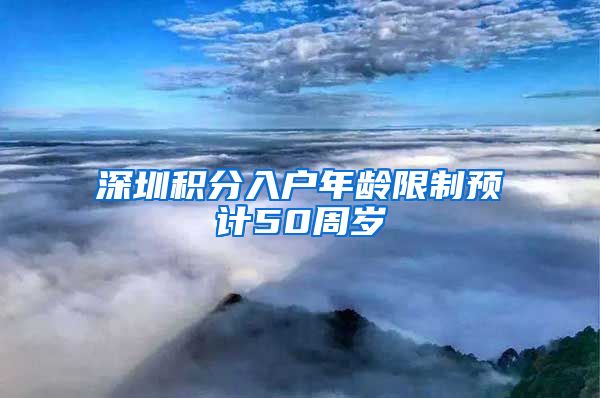 深圳积分入户年龄限制预计50周岁